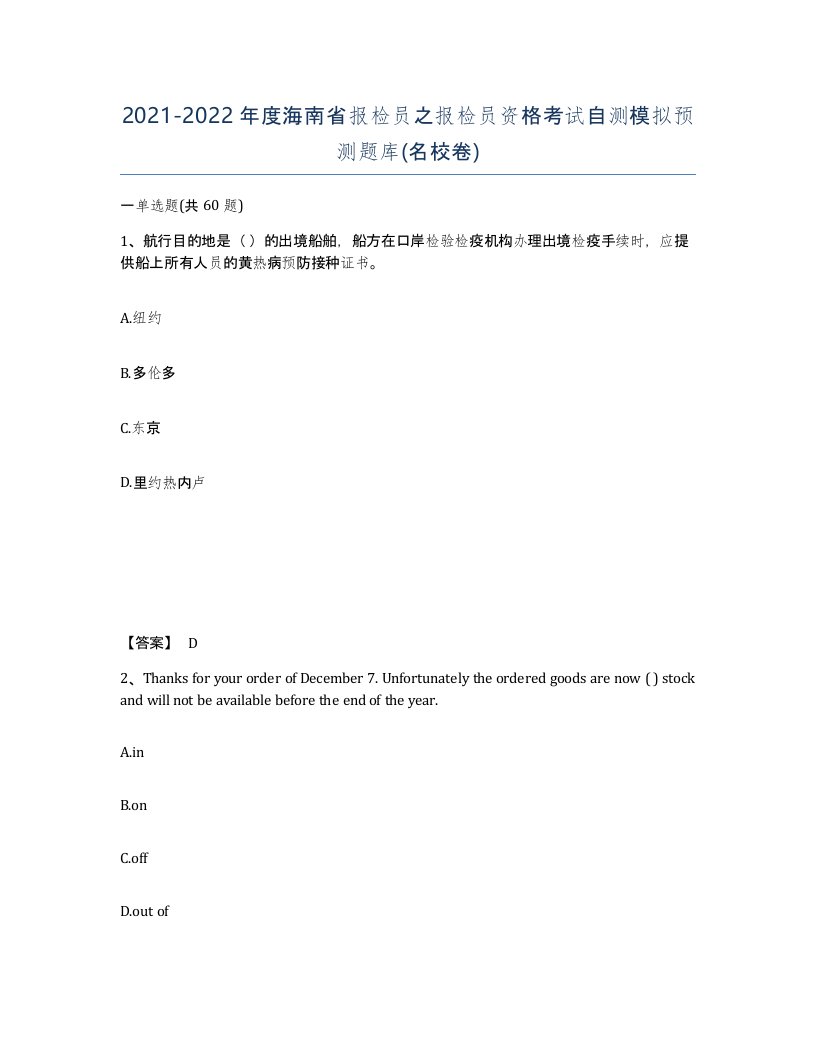 2021-2022年度海南省报检员之报检员资格考试自测模拟预测题库(名校卷)

一单选题(共 60 题)

1、航行目的地是（ ）的出境船舶，船方在口岸检验检疫机构办理出境检疫手续时，应提供船上所有人员的黄热病预防接种证书。

A.纽约

B.多伦多

C.东京

D.里约热内卢

【答案】 D

2、Thanks for your order of December 7. Unfortunately the ordered goods are now ( ) stock and will not be available before the end of the year.

A.in

B.on

C.off

D.out of